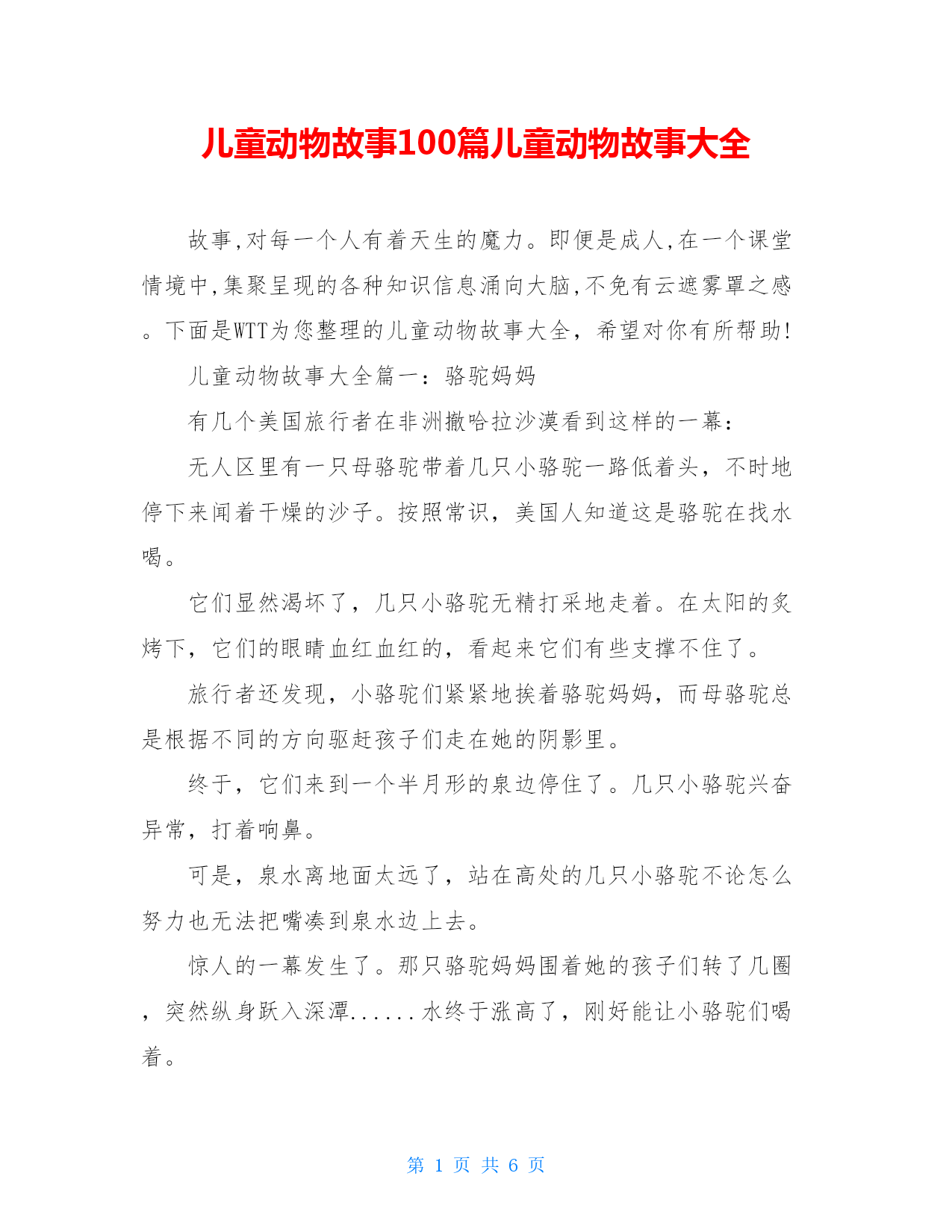 儿童动物故事100篇儿童动物故事大全

故事,对每一个人有着天生的魔力。即便是成人,在一个课堂情境中,集聚呈现的各种知识信息涌向大脑,不免有云遮雾罩之感。下面是WTT为您整理的儿童动物故事大全，希望对你有所帮助!

儿童动物故事大全篇一：骆驼妈妈

有几个美国旅行者在非洲撒哈拉沙漠看到这样的一幕：

无人区里有一只母骆驼带着几只小骆驼一路低着头，不时地停下来闻着干燥的沙子。按照常识，美国人知道这是骆驼在找水喝。

它们显然渴坏了，几只小骆驼无精打采地走着。在太阳的炙烤下，它们的眼睛血红血红的，看起来它们有些支撑不住了。

旅行者还发现，小骆驼们紧紧地挨着骆驼妈妈，而母骆驼总是根据不同的方向驱赶孩子们走在她的阴影里。

终于，它们来到一个半月形的泉边停住了。几只小骆驼兴奋异常，打着响鼻。

可是，泉水离地面太远了，站在高处的几只小骆驼不论怎么努力也无法把嘴凑到泉水边上去。

惊人的一幕发生了。那只骆驼妈妈围着她的孩子们转了几圈，突然纵身跃入深潭......水终于涨高了，刚好能让小骆驼们喝着。

第 1 页 共 6 页